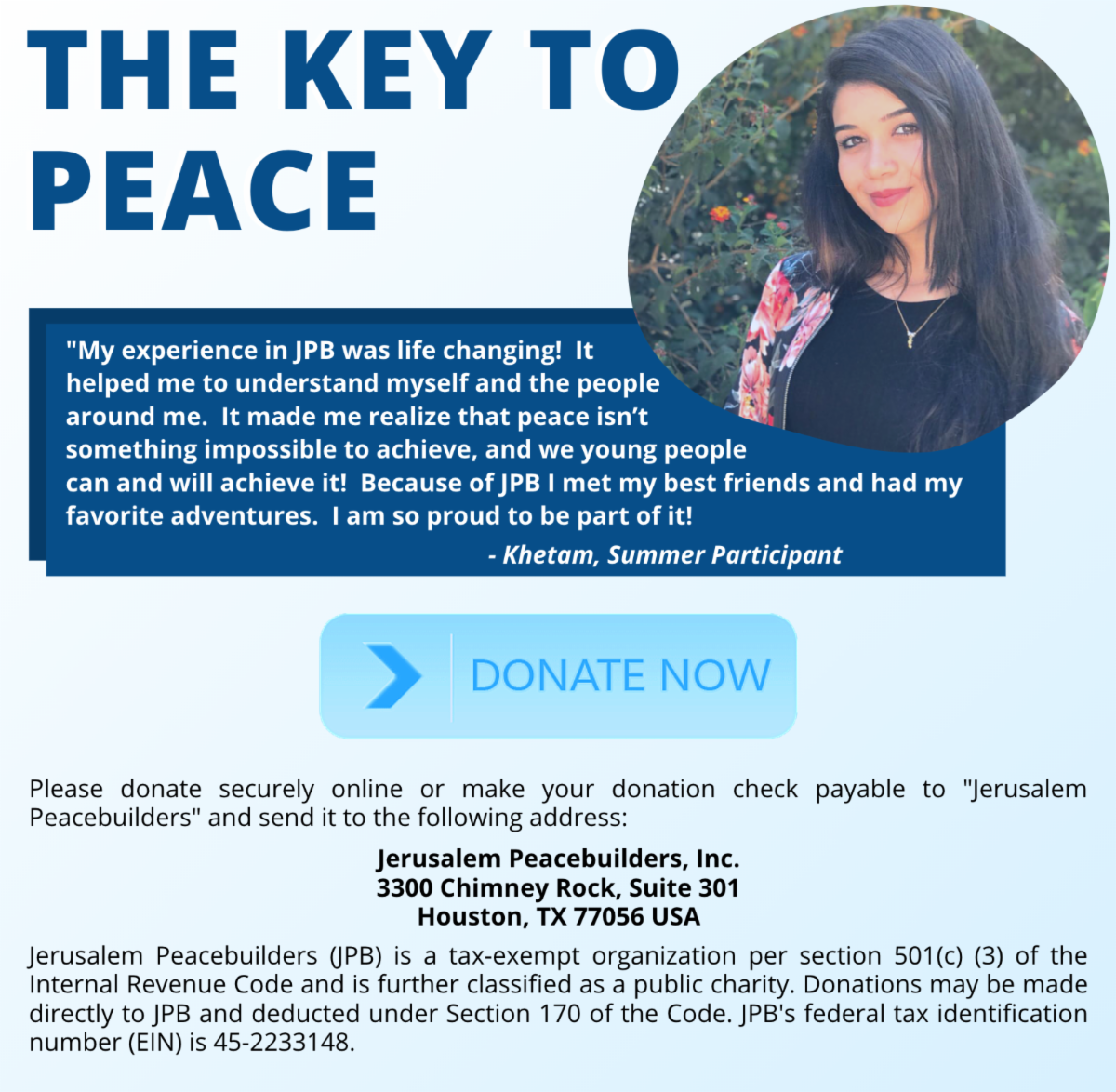 THE KEY TO PEACE

"My experience in JPB was life changing! It helped me to understand myself and the people around me. It made me realize that peace isn't something impossible to achieve, and we young people can and will achieve it! Because of JPB I met my best friends and had my favorite adventures. I am so proud to be part of it!

- Khetam, Summer Participant

DONATE NOW

Please donate securely online or make your donation check payable to "Jerusalem Peacebuilders" and send it to the following address:

Jerusalem Peacebuilders, Inc.
3300 Chimney Rock, Suite 301
Houston, TX 77056 USA

Jerusalem Peacebuilders (JPB) is a tax-exempt organization per section 501(c) (3) of the Internal Revenue Code and is further classified as a public charity. Donations may be made directly to JPB and deducted under Section 170 of the Code. JPB's federal tax identification number (EIN) is 45-2233148.